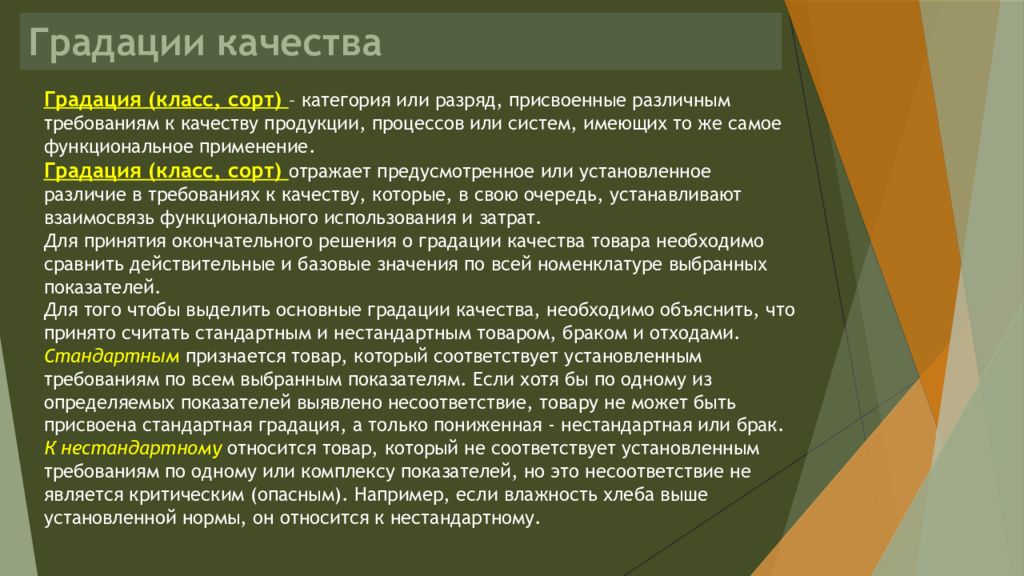 Градации качества

Градация (класс, сорт) – категория или разряд, присвоенные различным требованиям к качеству продукции, процессов или систем, имеющих то же самое функциональное применение.
Градация (класс, сорт) отражает предусмотренное или установленное различие в требованиях к качеству, которые, в свою очередь, устанавливают взаимосвязь функционального использования и затрат.
Для принятия окончательного решения о градации качества товара необходимо сравнить действительные и базовые значения по всей номенклатуре выбранных показателей.
Для того чтобы выделить основные градации качества, необходимо объяснить, что принято считать стандартным и нестандартным товаром, браком и отходами.
Стандартным признается товар, который соответствует установленным требованиям по всем выбранным показателям. Если хотя бы по одному из определяемых показателей выявлено несоответствие, товару не может быть присвоена стандартная градация, а только пониженная - нестандартная или брак.
К нестандартному относится товар, который не соответствует установленным требованиям по одному или комплексу показателей, но это несоответствие не является критическим (опасным). Например, если влажность хлеба выше установленной нормы, он относится к нестандартному.